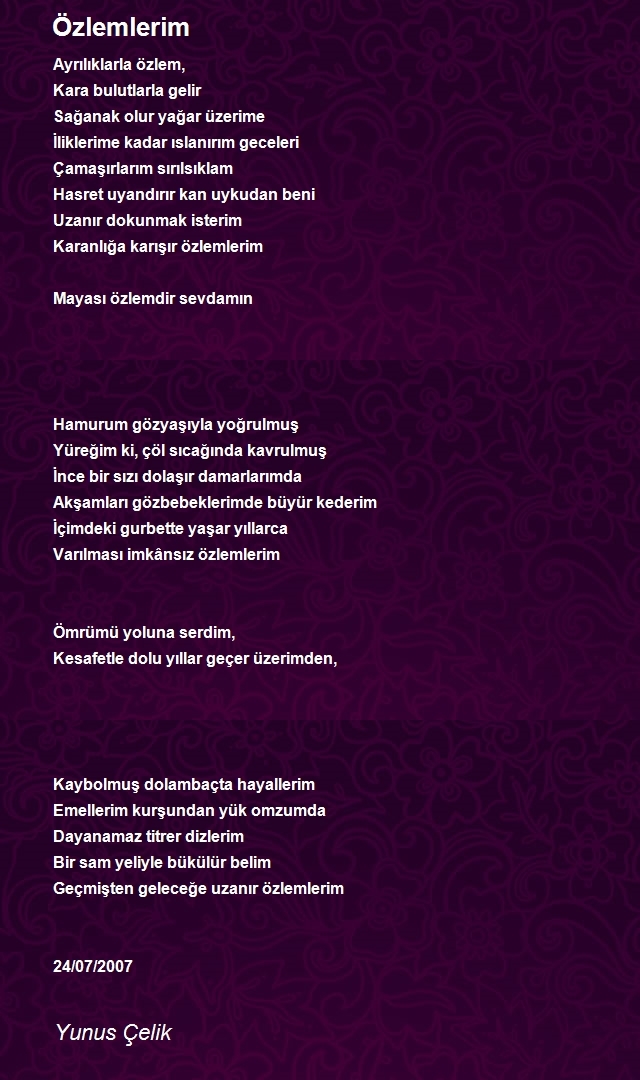 Özlemlerim

Ayrılıklarla özlem,
Kara bulutlarla gelir
Sağanak olur yağar üzerime
İliklerime kadar ıslanırım geceleri
Çamaşırlarım sırılsıklam
Hasret uyandırır kan uykudan beni
Uzanır dokunmak isterim
Karanlığa karışır özlemlerim

Mayası özlemdir sevdamın

Hamurum gözyaşıyla yoğrulmuş
Yüreğim ki, çöl sıcağında kavrulmuş
İnce bir sızı dolaşır damarlarımda
Akşamları gözbebeklerimde büyür kederim
İçimdeki gurbette yaşar yıllarca
Varılması imkânsız özlemlerim

Ömrümü yoluna serdim,
Kesafetle dolu yıllar geçer üzerimden,

Kaybolmuş dolambaçta hayallerim
Emellerim kurşundan yük omzumda
Dayanamaz titrer dizlerim
Bir sam yeliyle bükülür belim
Geçmişten geleceğe uzanır özlemlerim

24/07/2007

Yunus Çelik